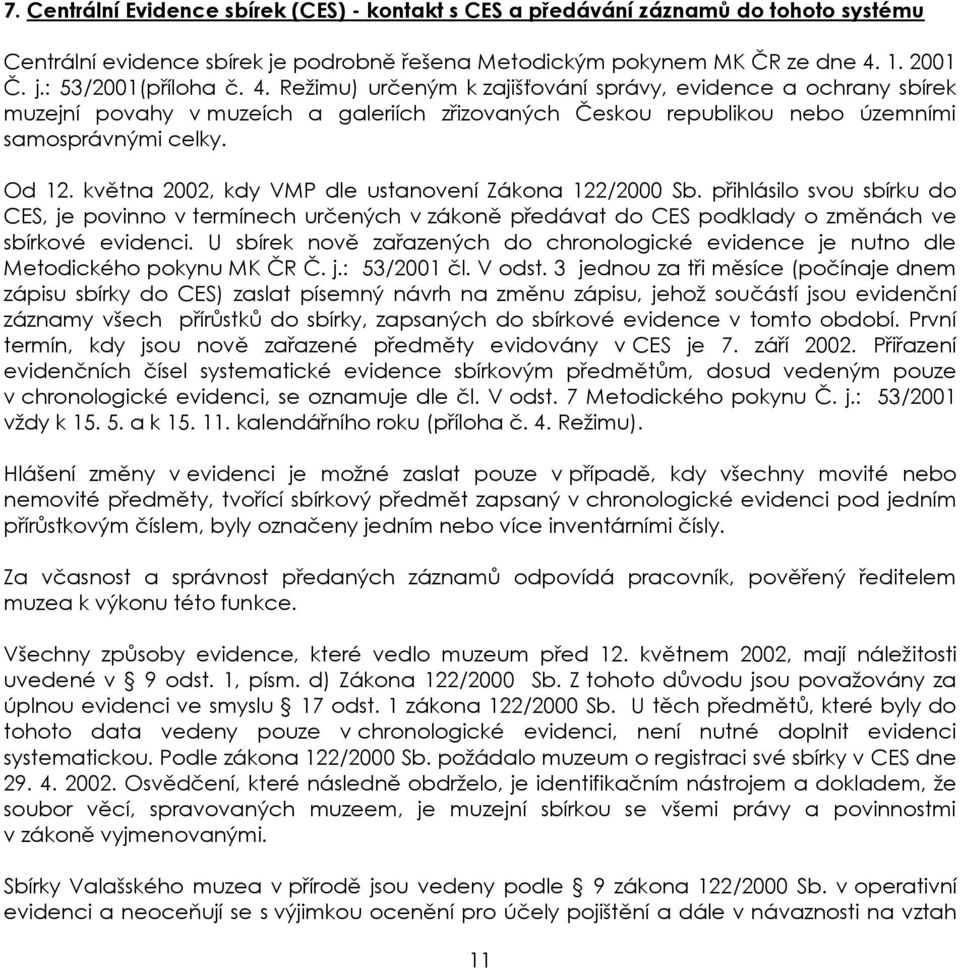 7. Centrální Evidence sbírek (CES) - kontakt s CES a předávání záznamů do tohoto systému

Centrální evidence sbírek je podrobně řešena Metodickým pokynem MK ČR ze dne 4. 1. 2001 Č. j.: 53/2001(příloha č. 4. Režimu) určeným k zajišťování správy, evidence a ochrany sbírek muzejní povahy v muzeích a galeriích zřizovaných Českou republikou nebo územními samosprávnými celky.

Od 12. května 2002, kdy VMP dle ustanovení Zákona 122/2000 Sb. přihlásilo svou sbírku do CES, je povinno v termínech určených v zákoně předávat do CES podklady o změnách ve sbírkové evidenci. U sbírek nově zařazených do chronologické evidence je nutno dle Metodického pokynu MK ČR Č. j.: 53/2001 čl. V odst. 3 jednou za tři měsíce (počínaje dnem zápisu sbírky do CES) zaslat písemný návrh na změnu zápisu, jehož součástí jsou evidenční záznamy všech přírůstků do sbírky, zapsaných do sbírkové evidence v tomto období. První termín, kdy jsou nově zařazené předměty evidovány v CES je 7. září 2002. Přiřazení evidenčních čísel systematické evidence sbírkovým předmětům, dosud vedeným pouze v chronologické evidenci, se oznamuje dle čl. V odst. 7 Metodického pokynu Č. j.: 53/2001 vždy k 15. 5. a k 15. 11. kalendářního roku (příloha č. 4. Režimu).

Hlášení změny v evidenci je možné zaslat pouze v případě, kdy všechny movité nebo nemovité předměty, tvořící sbírkový předmět zapsaný v chronologické evidenci pod jedním přírůstkovým číslem, byly označeny jedním nebo více inventárními čísly.

Za včasnost a správnost předaných záznamů odpovídá pracovník, pověřený ředitelem muzea k výkonu této funkce.

Všechny způsoby evidence, které vedlo muzeum před 12. květnem 2002, mají náležitosti uvedené v § 9 odst. 1, písm. d) Zákona 122/2000 Sb. Z tohoto důvodu jsou považovány za úplnou evidenci ve smyslu § 17 odst. 1 zákona 122/2000 Sb. U těch předmětů, které byly do tohoto data vedeny pouze v chronologické evidenci, není nutné doplnit evidenci systematickou. Podle zákona 122/2000 Sb. požádalo muzeum o registraci své sbírky v CES dne 29. 4. 2002. Osvědčení, které následně obdrželo, je identifikačním nástrojem a dokladem, že soubor věcí, spravovaných muzeem, je muzejní sbírkou se všemi právy a povinnostmi v zákoně vyjmenovanými.

Sbírky Valašského muzea v přírodě jsou vedeny podle § 9 zákona 122/2000 Sb. v operativní evidenci a neoceňují se s výjimkou ocenění pro účely pojištění a dále v návaznosti na vztah

11